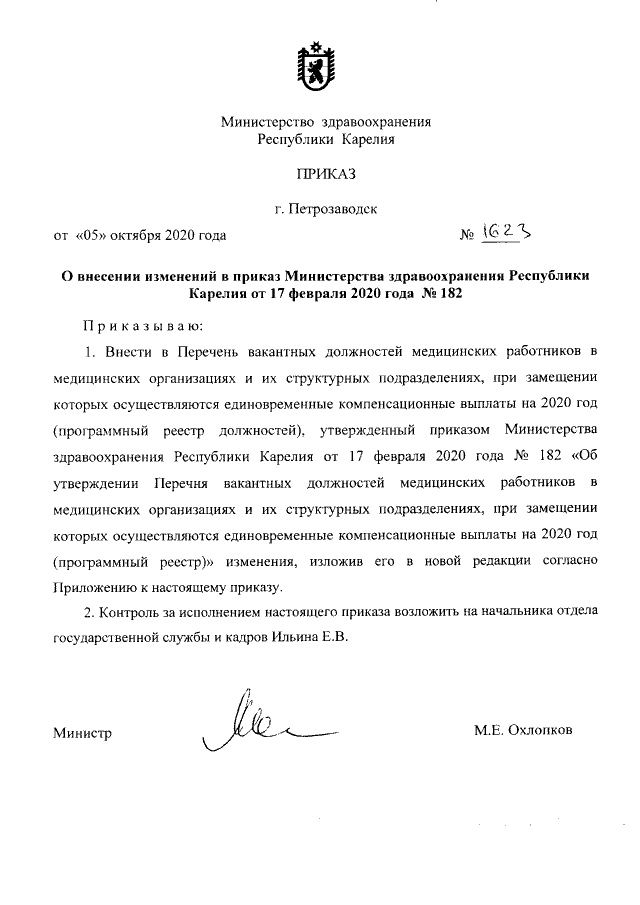 Министерство здравоохранения
Республики Карелия

ПРИКАЗ

г. Петрозаводск

от «05» октября 2020 года

№ 1623

О внесении изменений в приказ Министерства здравоохранения Республики Карелия от 17 февраля 2020 года № 182

Приказываю:

1. Внести в Перечень вакантных должностей медицинских работников в медицинских организациях и их структурных подразделениях, при замещении которых осуществляются единовременные компенсационные выплаты на 2020 год (программный реестр должностей), утвержденный приказом Министерства здравоохранения Республики Карелия от 17 февраля 2020 года № 182 «Об утверждении Перечня вакантных должностей медицинских работников в медицинских организациях и их структурных подразделениях, при замещении которых осуществляются единовременные компенсационные выплаты на 2020 год (программный реестр)» изменения, изложив его в новой редакции согласно Приложению к настоящему приказу.

2. Контроль за исполнением настоящего приказа возложить на начальника отдела государственной службы и кадров Ильина Е.В.

Министр

М.Е. Охлопков